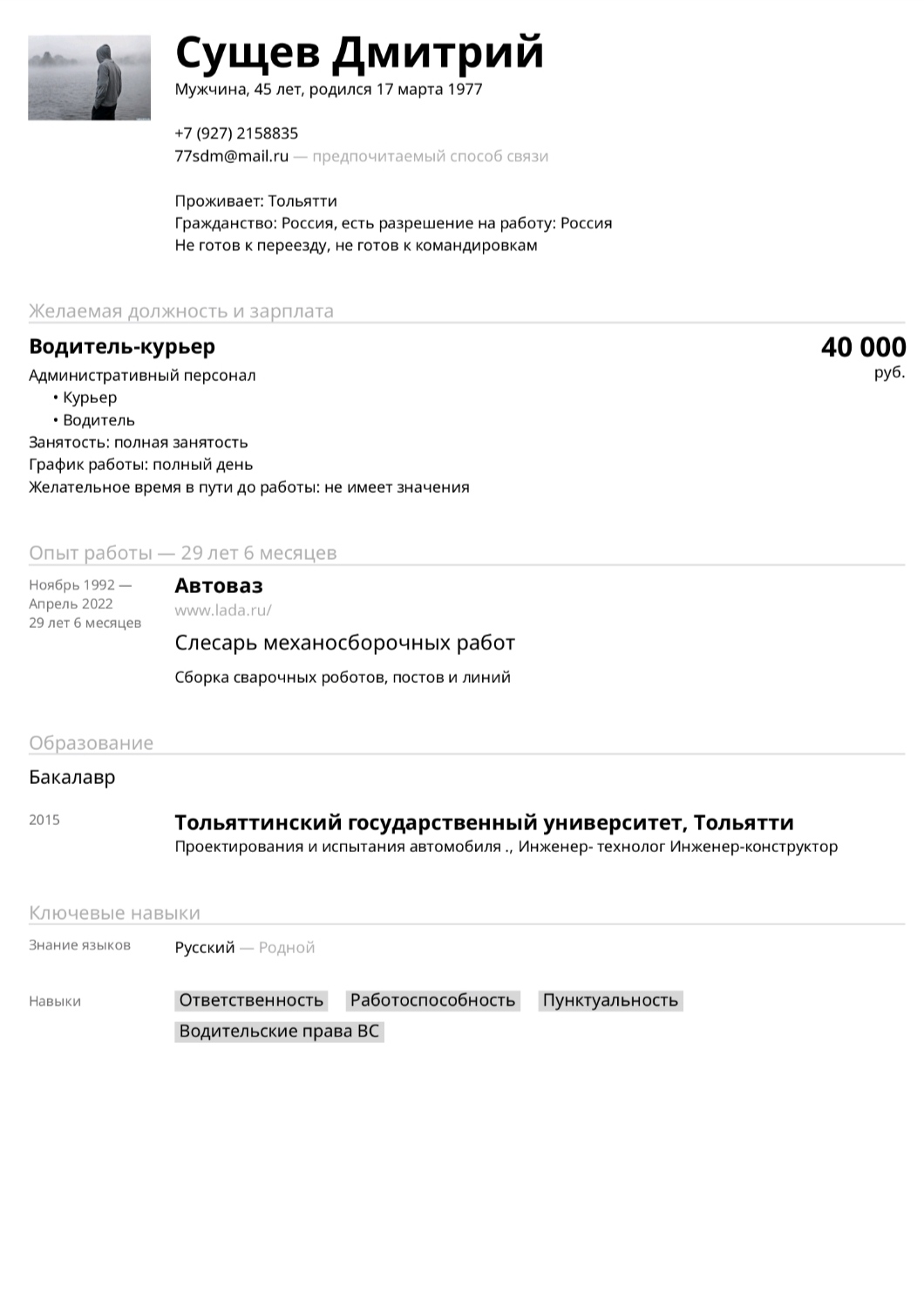 Сущев Дмитрий
Мужчина, 45 лет, родился 17 марта 1977

+7 (927) 2158835
77sdm@mail.ru — предпочитаемый способ связи

Проживает: Тольятти
Гражданство: Россия, есть разрешение на работу: Россия
Не готов к переезду, не готов к командировкам

Желаемая должность и зарплата

Водитель-курьер
40 000 руб.
Административный персонал
• Курьер
• Водитель
Занятость: полная занятость
График работы: полный день
Желательное время в пути до работы: не имеет значения

Опыт работы — 29 лет 6 месяцев

Ноябрь 1992 — Апрель 2022
29 лет 6 месяцев

Автоваз
www.lada.ru/
Слесарь механосборочных работ
Сборка сварочных роботов, постов и линий

Образование

Бакалавр

2015
Тольяттинский государственный университет, Тольятти
Проектирования и испытания автомобиля ., Инженер- технолог Инженер-конструктор

Ключевые навыки

Знание языков
Русский — Родной

Навыки
Ответственность Работоспособность Пунктуальность
Водительские права BC